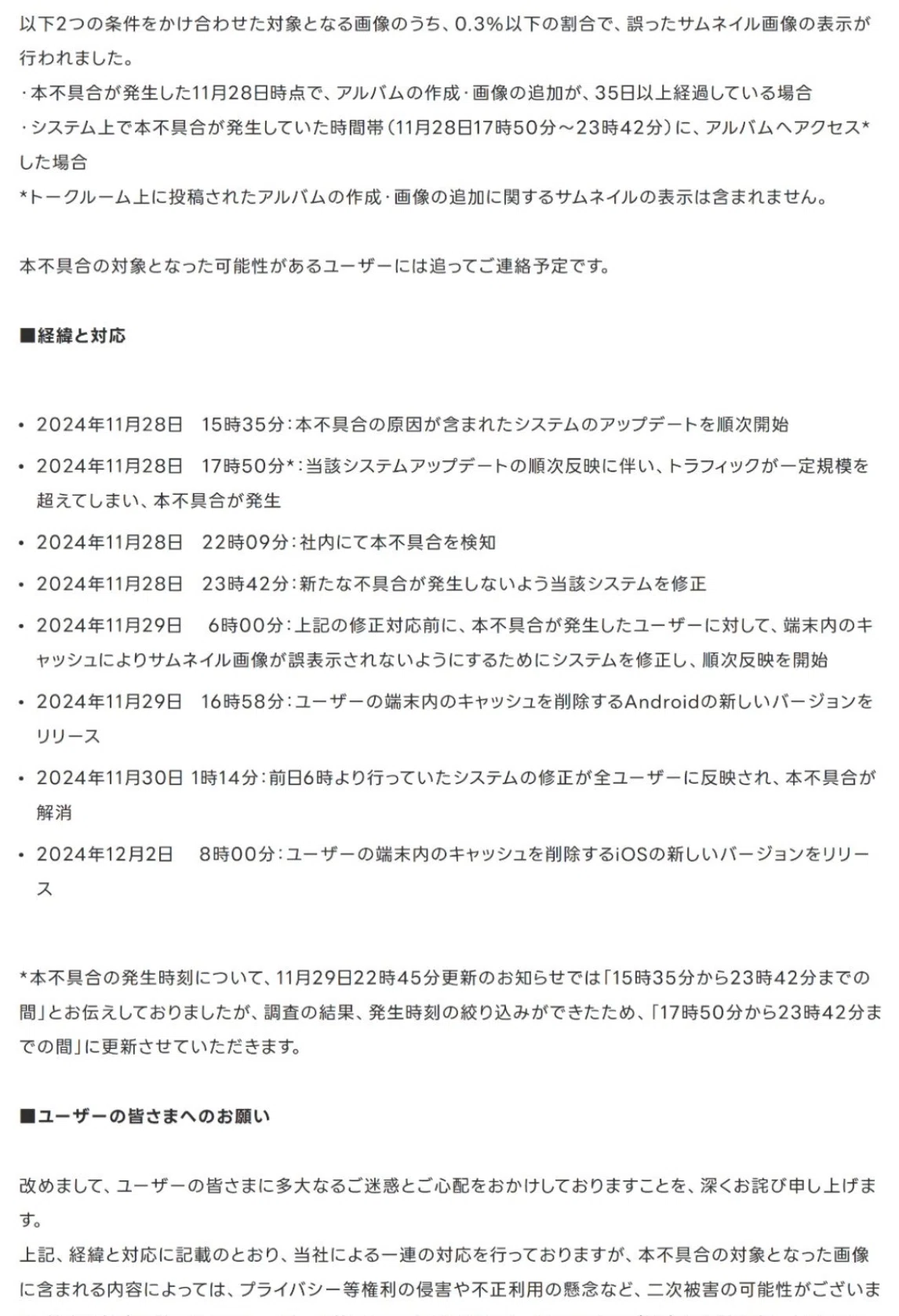 以下2つの条件をかけ合わせた対象となる画像のうち、0.3%以下の割合で、誤ったサムネイル画像の表示が行われました。
・本不具合が発生した11月28日時点で、アルバムの作成・画像の追加が、35日以上経過している場合
・システム上で本不具合が発生していた時間帯（11月28日17時50分～23時42分）に、アルバムへアクセス*した場合
*トークルーム上に投稿されたアルバムの作成・画像の追加に関するサムネイルの表示は含まれません。

本不具合の対象となった可能性があるユーザーには追ってご連絡予定です。

■経緯と対応

• 2024年11月28日　15時35分：本不具合の原因が含まれたシステムのアップデートを順次開始
• 2024年11月28日　17時50分*：当該システムアップデートの順次反映に伴い、トラフィックが一定規模を超えてしまい、本不具合が発生
• 2024年11月28日　22時09分：社内にて本不具合を検知
• 2024年11月28日　23時42分：新たな不具合が発生しないよう当該システムを修正
• 2024年11月29日　6時00分：上記の修正対応前に、本不具合が発生したユーザーに対して、端末内のキャッシュによりサムネイル画像が誤表示されないようにするためにシステムを修正し、順次反映を開始
• 2024年11月29日　16時58分：ユーザーの端末内のキャッシュを削除するAndroidの新しいバージョンをリリース
• 2024年11月30日 1時14分：前日6時より行っていたシステムの修正が全ユーザーに反映され、本不具合が解消
• 2024年12月2日　8時00分：ユーザーの端末内のキャッシュを削除するiOSの新しいバージョンをリリース

*本不具合の発生時刻について、11月29日22時45分更新のお知らせでは「15時35分から23時42分までの間」とお伝えしておりましたが、調査の結果、発生時刻の絞り込みができたため、「17時50分から23時42分までの間」に更新させていただきます。

■ユーザーの皆さまへのお願い

改めまして、ユーザーの皆さまに多大なるご迷惑とご心配をおかけしておりますことを、深くお詫び申し上げます。
上記、経緯と対応に記載のとおり、当社による一連の対応を行っておりますが、本不具合の対象となった画像に含まれる内容によっては、プライバシー等権利の侵害や不正利用の懸念など、二次被害の可能性がございま